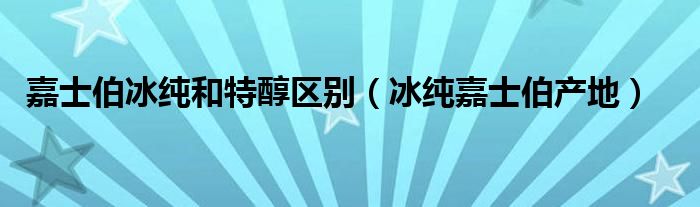 嘉士伯冰纯和特醇区别（冰纯嘉士伯产地）